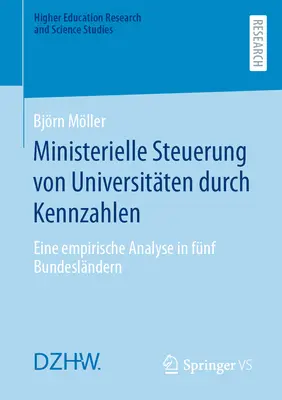 Higher Education Research and Science Studies

RESEARCH

Björn Möller

Ministerielle Steuerung von Universitäten durch Kennzahlen

Eine empirische Analyse in fünf Bundesländern

DZHW.

Springer VS